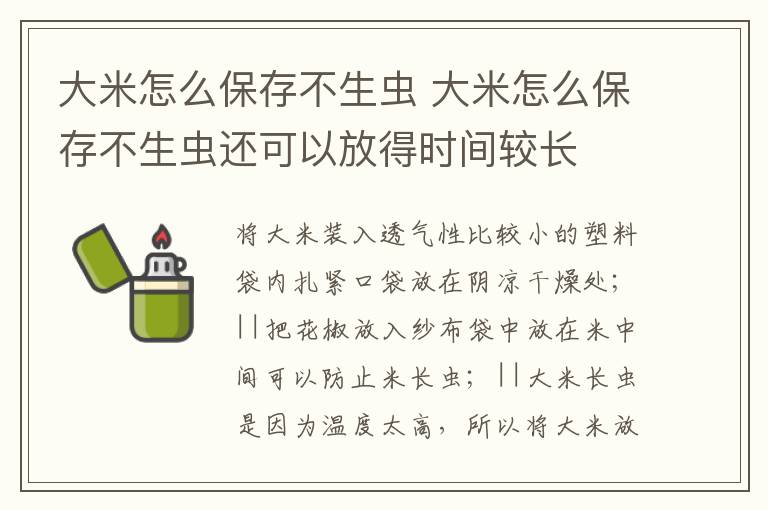 大米怎么保存不生虫 大米怎么保存不生虫还可以放得时间较长

将大米装入透气性比较小的塑料袋内扎紧口袋放在阴凉干燥处；||把花椒放入纱布袋中放在米中间可以防止米长虫；||大米长虫是因为温度太高，所以将大米放